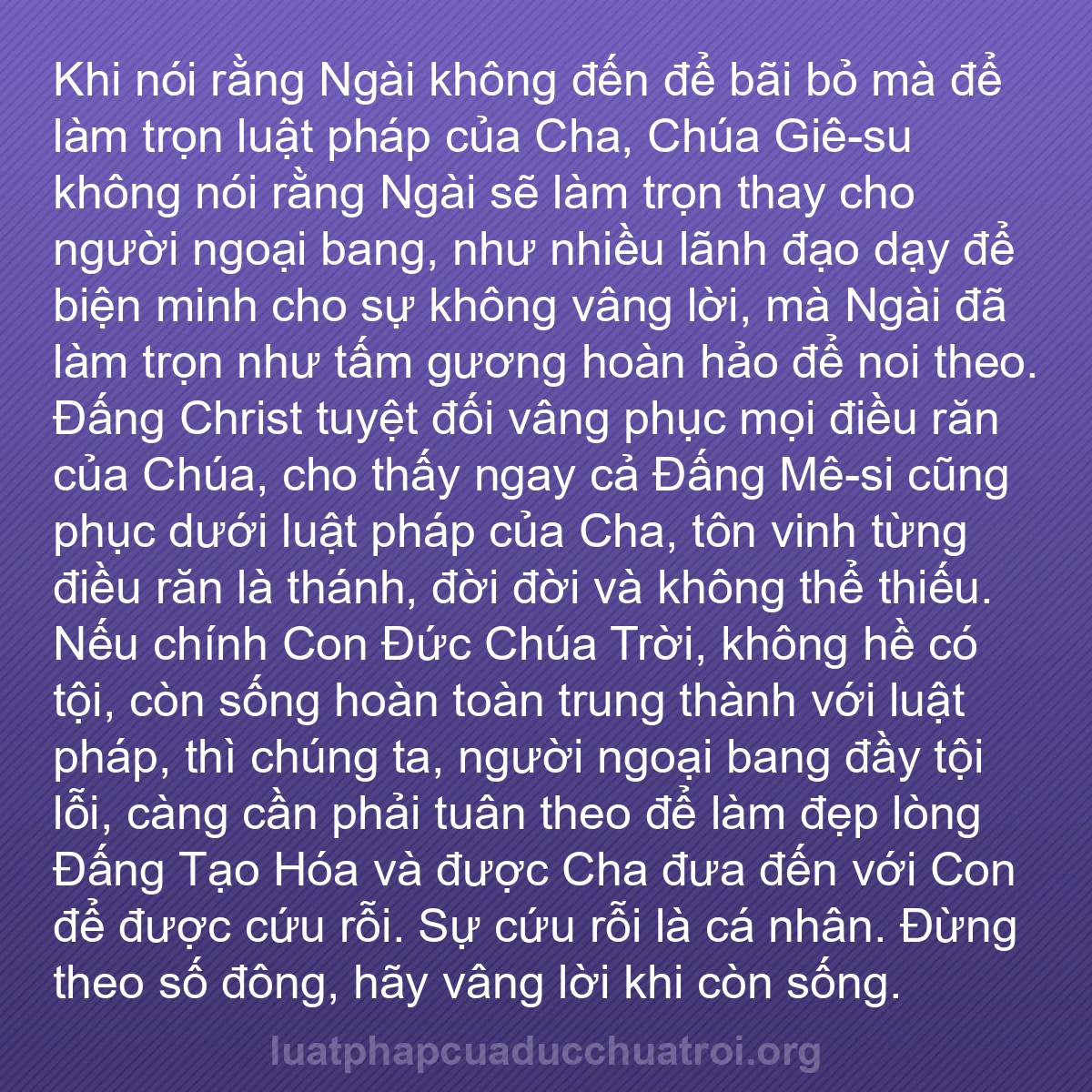 Khi nói rằng Ngài không đến để bãi bỏ mà để làm trọn luật pháp của Cha, Chúa Giê-su không nói rằng Ngài sẽ làm trọn thay cho người ngoại bang, như nhiều lãnh đạo dạy để biện minh cho sự không vâng lời, mà Ngài đã làm trọn như tấm gương hoàn hảo để noi theo. Đấng Christ tuyệt đối vâng phục mọi điều răn của Chúa, cho thấy ngay cả Đấng Mê-si cũng phục dưới luật pháp của Cha, tôn vinh từng điều răn là thánh, đời đời và không thể thiếu. Nếu chính Con Đức Chúa Trời, không hề có tội, còn sống hoàn toàn trung thành với luật pháp, thì chúng ta, người ngoại bang đầy tội lỗi, càng cần phải tuân theo để làm đẹp lòng Đấng Tạo Hóa và được Cha đưa đến với Con để được cứu rỗi. Sự cứu rỗi là cá nhân. Đừng theo số đông, hãy vâng lời khi còn sống.

luatphapcuaducchuatroi.org